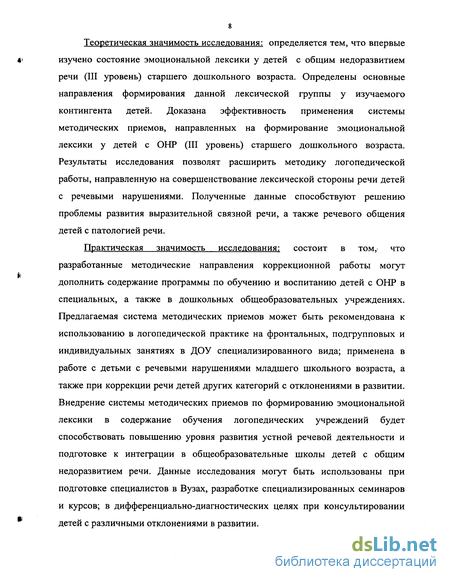 8

Теоретическая значимость исследования: определяется тем, что впервые изучено состояние эмоциональной лексики у детей с общим недоразвитием речи (III уровень) старшего дошкольного возраста. Определены основные направления формирования данной лексической группы у изучаемого контингента детей. Доказана эффективность применения системы методических приемов, направленных на формирование эмоциональной лексики у детей с ОНР (III уровень) старшего дошкольного возраста. Результаты исследования позволят расширить методику логопедической работы, направленную на совершенствование лексической стороны речи детей с речевыми нарушениями. Полученные данные способствуют решению проблемы развития выразительной связной речи, а также речевого общения детей с патологией речи.

Практическая значимость исследования: состоит в том, что разработанные методические направления коррекционной работы могут дополнить содержание программы по обучению и воспитанию детей с ОНР в специальных, а также в дошкольных общеобразовательных учреждениях. Предлагаемая система методических приемов может быть рекомендована к использованию в логопедической практике на фронтальных, подгрупповых и индивидуальных занятиях в ДОУ специализированного вида; применена в работе с детьми с речевыми нарушениями младшего школьного возраста, а также при коррекции речи детей других категорий с отклонениями в развитии. Внедрение системы методических приемов по формированию эмоциональной лексики в содержание обучения логопедических учреждений будет способствовать повышению уровня развития устной речевой деятельности и подготовке к интеграции в общеобразовательные школы детей с общим недоразвитием речи. Данные исследования могут быть использованы при подготовке специалистов в Вузах, разработке специализированных семинаров и курсов; в дифференциально-диагностических целях при консультировании детей с различными отклонениями в развитии.

dsLib.net
библиотека диссертаций